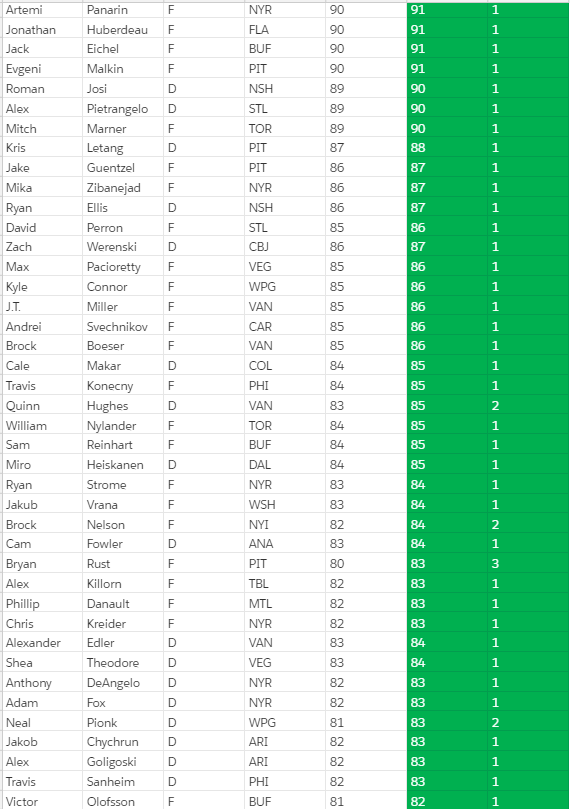 | Artemi | Panarin | F | NYR | 90 | 91 | 1 |
|---|---|---|---|---|---|---|
| Jonathan | Huberdeau | F | FLA | 90 | 91 | 1 |
| Jack | Eichel | F | BUF | 90 | 91 | 1 |
| Evgeni | Malkin | F | PIT | 90 | 91 | 1 |
| Roman | Josi | D | NSH | 89 | 90 | 1 |
| Alex | Pietrangelo | D | STL | 89 | 90 | 1 |
| Mitch | Marner | F | TOR | 89 | 90 | 1 |
| Kris | Letang | D | PIT | 87 | 88 | 1 |
| Jake | Guentzel | F | PIT | 86 | 87 | 1 |
| Mika | Zibanejad | F | NYR | 86 | 87 | 1 |
| Ryan | Ellis | D | NSH | 86 | 87 | 1 |
| David | Perron | F | STL | 85 | 86 | 1 |
| Zach | Werenski | D | CBJ | 86 | 87 | 1 |
| Max | Pacioretty | F | VEG | 85 | 86 | 1 |
| Kyle | Connor | F | WPG | 85 | 86 | 1 |
| J.T. | Miller | F | VAN | 85 | 86 | 1 |
| Andrei | Svechnikov | F | CAR | 85 | 86 | 1 |
| Brock | Boeser | F | VAN | 85 | 86 | 1 |
| Cale | Makar | D | COL | 84 | 85 | 1 |
| Travis | Konecny | F | PHI | 84 | 85 | 1 |
| Quinn | Hughes | D | VAN | 83 | 85 | 2 |
| William | Nylander | F | TOR | 84 | 85 | 1 |
| Sam | Reinhart | F | BUF | 84 | 85 | 1 |
| Miro | Heiskanen | D | DAL | 84 | 85 | 1 |
| Ryan | Strome | F | NYR | 83 | 84 | 1 |
| Jakub | Vrana | F | WSH | 83 | 84 | 1 |
| Brock | Nelson | F | NYI | 82 | 84 | 2 |
| Cam | Fowler | D | ANA | 83 | 84 | 1 |
| Bryan | Rust | F | PIT | 80 | 83 | 3 |
| Alex | Killorn | F | TBL | 82 | 83 | 1 |
| Phillip | Danault | F | MTL | 82 | 83 | 1 |
| Chris | Kreider | F | NYR | 82 | 83 | 1 |
| Alexander | Edler | D | VAN | 83 | 84 | 1 |
| Shea | Theodore | D | VEG | 83 | 84 | 1 |
| Anthony | DeAngelo | D | NYR | 82 | 83 | 1 |
| Adam | Fox | D | NYR | 82 | 83 | 1 |
| Neal | Pionk | D | WPG | 81 | 83 | 2 |
| Jakob | Chychrun | D | ARI | 82 | 83 | 1 |
| Alex | Goligoski | D | ARI | 82 | 83 | 1 |
| Travis | Sanheim | D | PHI | 82 | 83 | 1 |
| Victor | Olofsson | F | BUF | 81 | 82 | 1 |